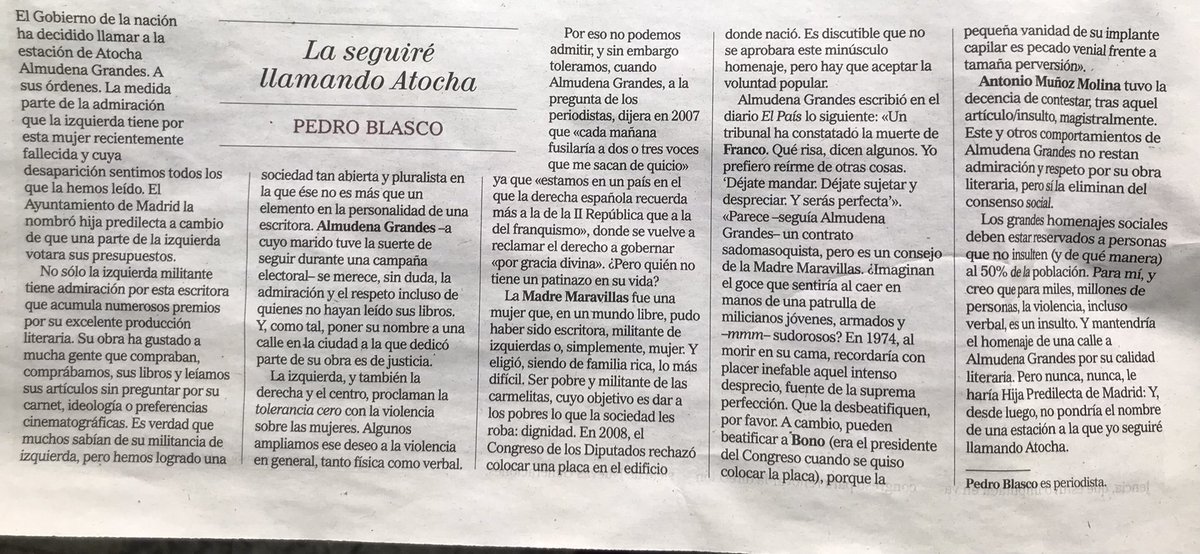 La seguiré llamando Atocha

PEDRO BLASCO

El Gobierno de la nación ha decidido llamar a la estación de Atocha Almudena Grandes. A sus órdenes. La medida parte de la admiración que la izquierda tiene por esta mujer recientemente fallecida y cuya desaparición sentimos todos los que la hemos leído. El Ayuntamiento de Madrid la nombró hija predilecta a cambio de que una parte de la izquierda votara sus presupuestos.

No sólo la izquierda militante tiene admiración por esta escritora que acumula numerosos premios por su excelente producción literaria. Su obra ha gustado a mucha gente que compraban, comprábamos, sus libros y leíamos sus artículos sin preguntar por su carnet, ideología o preferencias cinematográficas. Es verdad que muchos sabían de su militancia de izquierda, pero hemos logrado una sociedad tan abierta y pluralista en la que ése no es más que un elemento en la personalidad de una escritora. Almudena Grandes –a cuyo marido tuve la suerte de seguir durante una campaña electoral– se merece, sin duda, la admiración y el respeto incluso de quienes no hayan leído sus libros. Y, como tal, poner su nombre a una calle en la ciudad a la que dedicó parte de su obra es de justicia.

La izquierda, y también la derecha y el centro, proclaman la tolerancia cero con la violencia sobre las mujeres. Algunos ampliamos ese deseo a la violencia en general, tanto física como verbal.

Por eso no podemos admitir, y sin embargo toleramos, cuando Almudena Grandes, a la pregunta de los periodistas, dijera en 2007 que «cada mañana fusilaría a dos o tres voces que me sacan de quicio» ya que «estamos en un país en el que la derecha española recuerda más a la de la II República que a la del franquismo», donde se vuelve a reclamar el derecho a gobernar «por gracia divina». ¿Pero quién no tiene un patinazo en su vida?

La Madre Maravillas fue una mujer que, en un mundo libre, pudo haber sido escritora, militante de izquierdas o, simplemente, mujer. Y eligió, siendo de familia rica, lo más difícil. Ser pobre y militante de las carmelitas, cuyo objetivo es dar a los pobres lo que la sociedad les roba: dignidad. En 2008, el Congreso de los Diputados rechazó colocar una placa en el edificio donde nació. Es discutible que no se aprobara este minúsculo homenaje, pero hay que aceptar la voluntad popular.

Almudena Grandes escribió en el diario El País lo siguiente: «Un tribunal ha constatado la muerte de Franco. Qué risa, dicen algunos. Yo prefiero reírme de otras cosas. 'Déjate mandar. Déjate sujetar y despreciar. Y serás perfecta'». «Parece –seguía Almudena Grandes– un contrato sadomasoquista, pero es un consejo de la Madre Maravillas. ¿Imaginan el goce que sentiría al caer en manos de una patrulla de milicianos jóvenes, armados y –mmm– sudorosos? En 1974, al morir en su cama, recordaría con placer inefable aquel intenso desprecio, fuente de la suprema perfección. Que la desbeatifiquen, por favor. A cambio, pueden beatificar a Bono (era el presidente del Congreso cuando se quiso colocar la placa), porque la pequeña vanidad de su implante capilar es pecado venial frente a tamaña perversión».

Antonio Muñoz Molina tuvo la decencia de contestar, tras aquel artículo/insulto, magistralmente. Este y otros comportamientos de Almudena Grandes no restan admiración y respeto por su obra literaria, pero sí la eliminan del consenso social.

Los grandes homenajes sociales deben estar reservados a personas que no insulten (y de qué manera) al 50% de la población. Para mí, y creo que para miles, millones de personas, la violencia, incluso verbal, es un insulto. Y mantendría el homenaje de una calle a Almudena Grandes por su calidad literaria. Pero nunca, nunca, le haría Hija Predilecta de Madrid: Y, desde luego, no pondría el nombre de una estación a la que yo seguiré llamando Atocha.

Pedro Blasco es periodista.